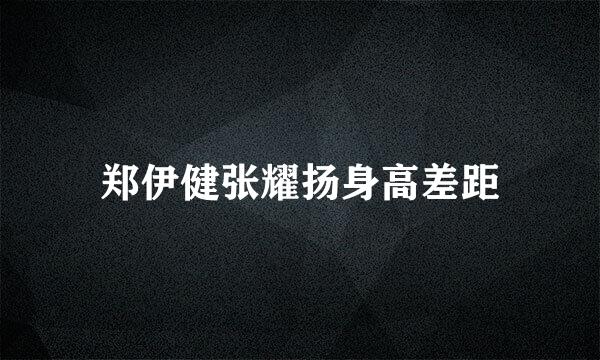 郑伊健张耀扬身高差距